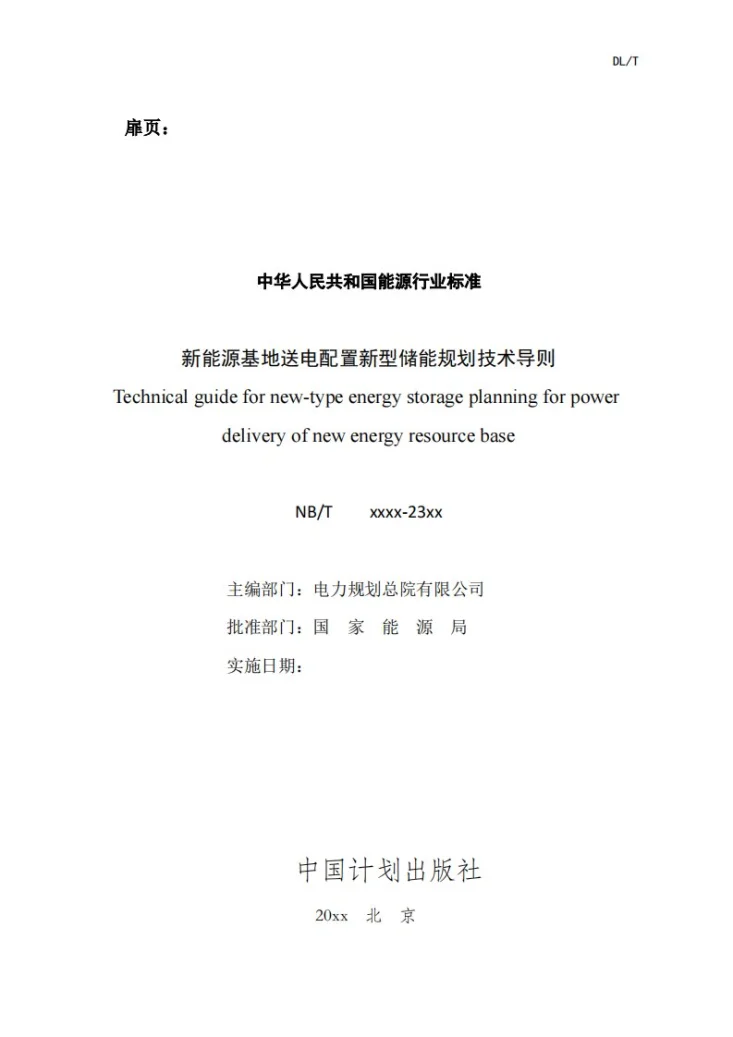 DL/T

扉页：

中华人民共和国能源行业标准

新能源基地送电配置新型储能规划技术导则
Technical guide for new-type energy storage planning for power delivery of new energy resource base

NB/T　　xxxx-23xx

主编部门：电力规划总院有限公司
批准部门：国　家　能　源　局
实施日期：

中国计划出版社

20xx　北　京